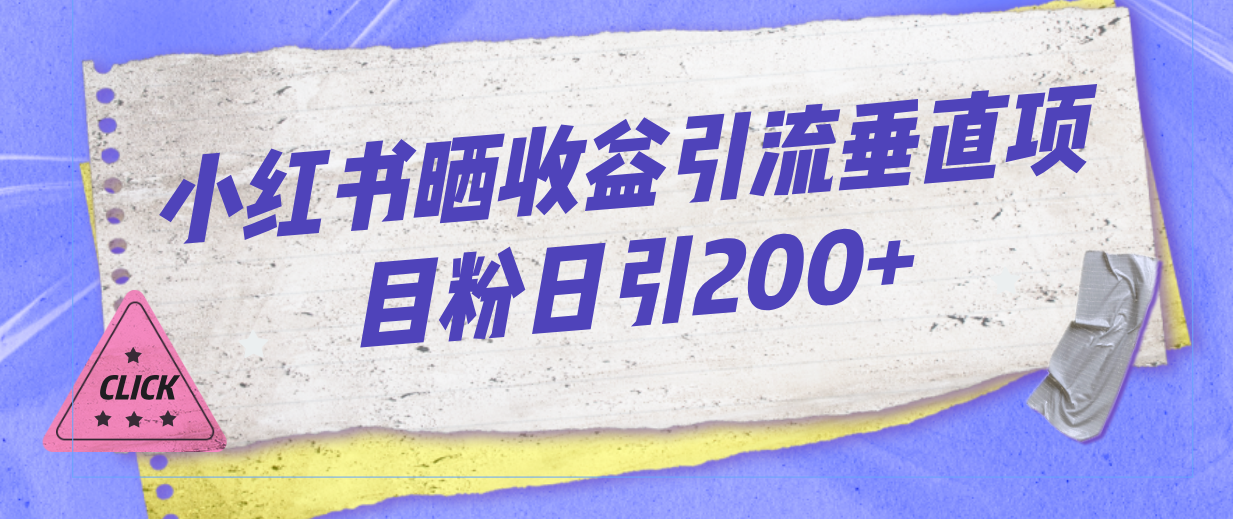 小红书晒收益引流垂直项目粉日引200+

CLICK